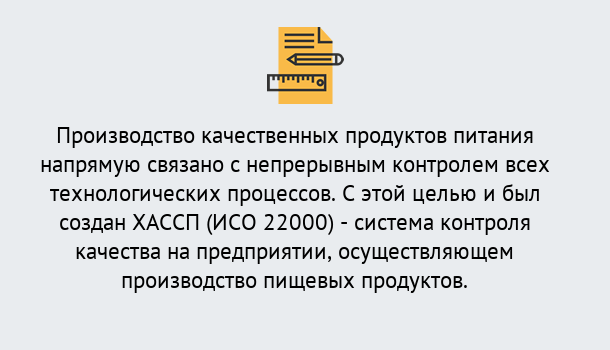 Производство качественных продуктов питания напрямую связано с непрерывным контролем всех технологических процессов. С этой целью и был создан ХАССП (ИСО 22000) - система контроля качества на предприятии, осуществляющем производство пищевых продуктов.